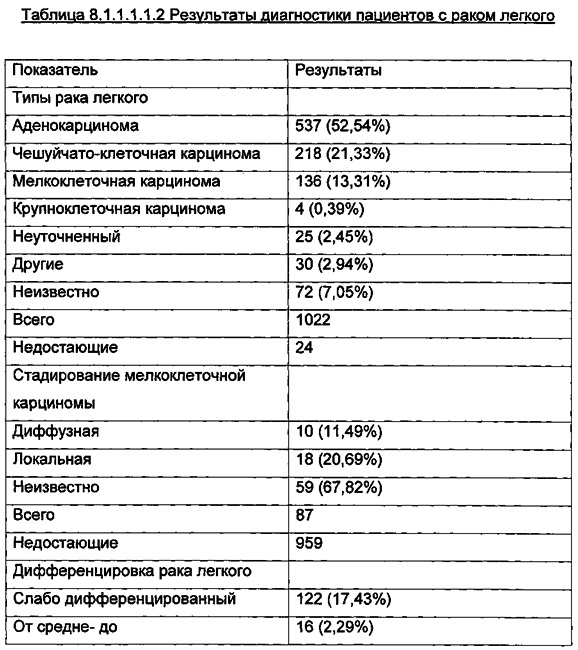 Таблица 8.1.1.1.1.2 Результаты диагностики пациентов с раком легкого

| Показатель | Результаты |
|---|---|
| Типы рака легкого | |
| Аденокарцинома | 537 (52,54%) |
| Чешуйчато-клеточная карцинома | 218 (21,33%) |
| Мелкоклеточная карцинома | 136 (13,31%) |
| Крупноклеточная карцинома | 4 (0,39%) |
| Неуточненный | 25 (2,45%) |
| Другие | 30 (2,94%) |
| Неизвестно | 72 (7,05%) |
| Всего | 1022 |
| Недостающие | 24 |
| Стадирование мелкоклеточной карциномы | |
| Диффузная | 10 (11,49%) |
| Локальная | 18 (20,69%) |
| Неизвестно | 59 (67,82%) |
| Всего | 87 |
| Недостающие | 959 |
| Дифференцировка рака легкого | |
| Слабо дифференцированный | 122 (17,43%) |
| От средне- до | 16 (2,29%) |